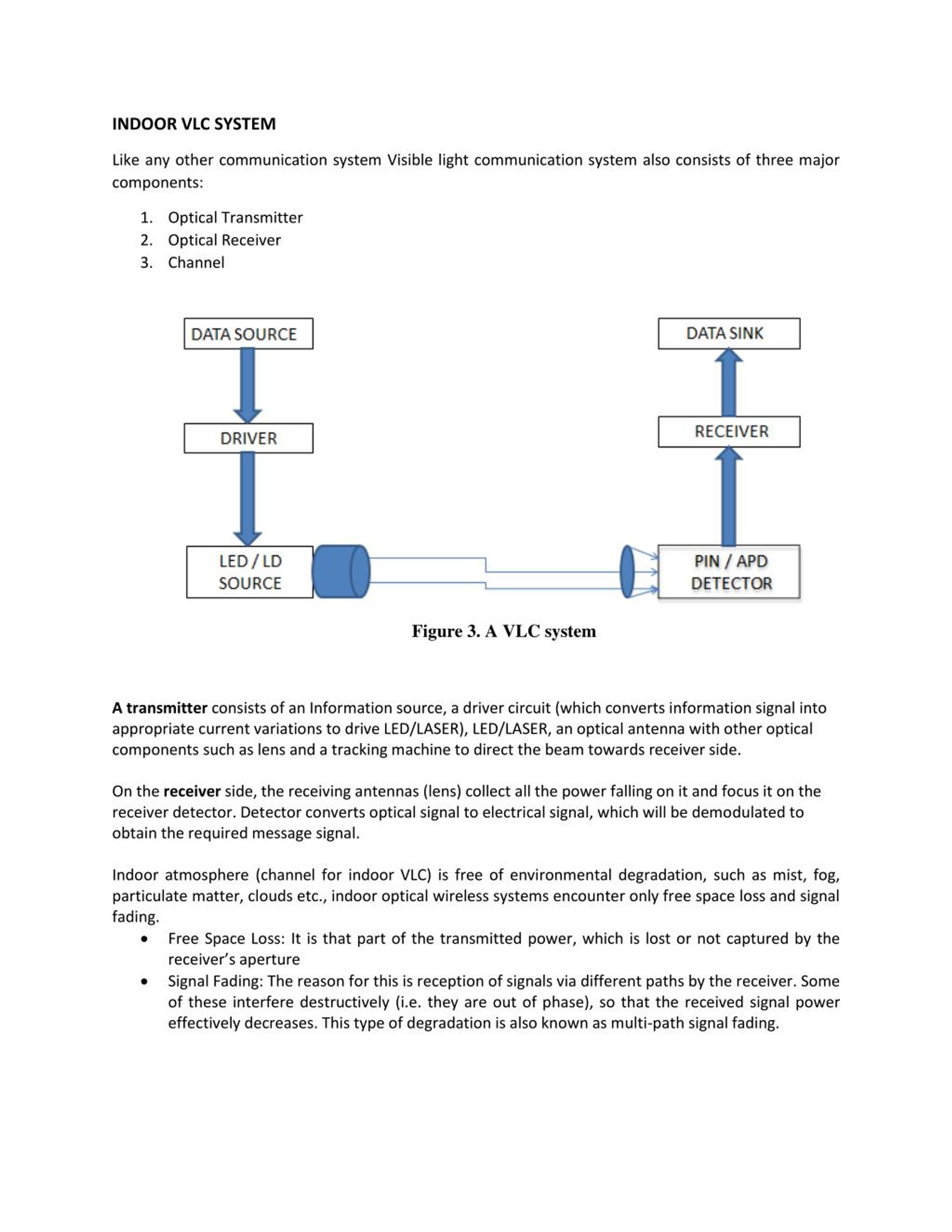 INDOOR VLC SYSTEM

Like any other communication system Visible light communication system also consists of three major components:

1. Optical Transmitter
2. Optical Receiver
3. Channel

DATA SOURCE

DRIVER

LED / LD SOURCE

DATA SINK

RECEIVER

PIN / APD DETECTOR

Figure 3. A VLC system

A transmitter consists of an Information source, a driver circuit (which converts information signal into appropriate current variations to drive LED/LASER), LED/LASER, an optical antenna with other optical components such as lens and a tracking machine to direct the beam towards receiver side.

On the receiver side, the receiving antennas (lens) collect all the power falling on it and focus it on the receiver detector. Detector converts optical signal to electrical signal, which will be demodulated to obtain the required message signal.

Indoor atmosphere (channel for indoor VLC) is free of environmental degradation, such as mist, fog, particulate matter, clouds etc., indoor optical wireless systems encounter only free space loss and signal fading.

• Free Space Loss: It is that part of the transmitted power, which is lost or not captured by the receiver's aperture
• Signal Fading: The reason for this is reception of signals via different paths by the receiver. Some of these interfere destructively (i.e. they are out of phase), so that the received signal power effectively decreases. This type of degradation is also known as multi-path signal fading.